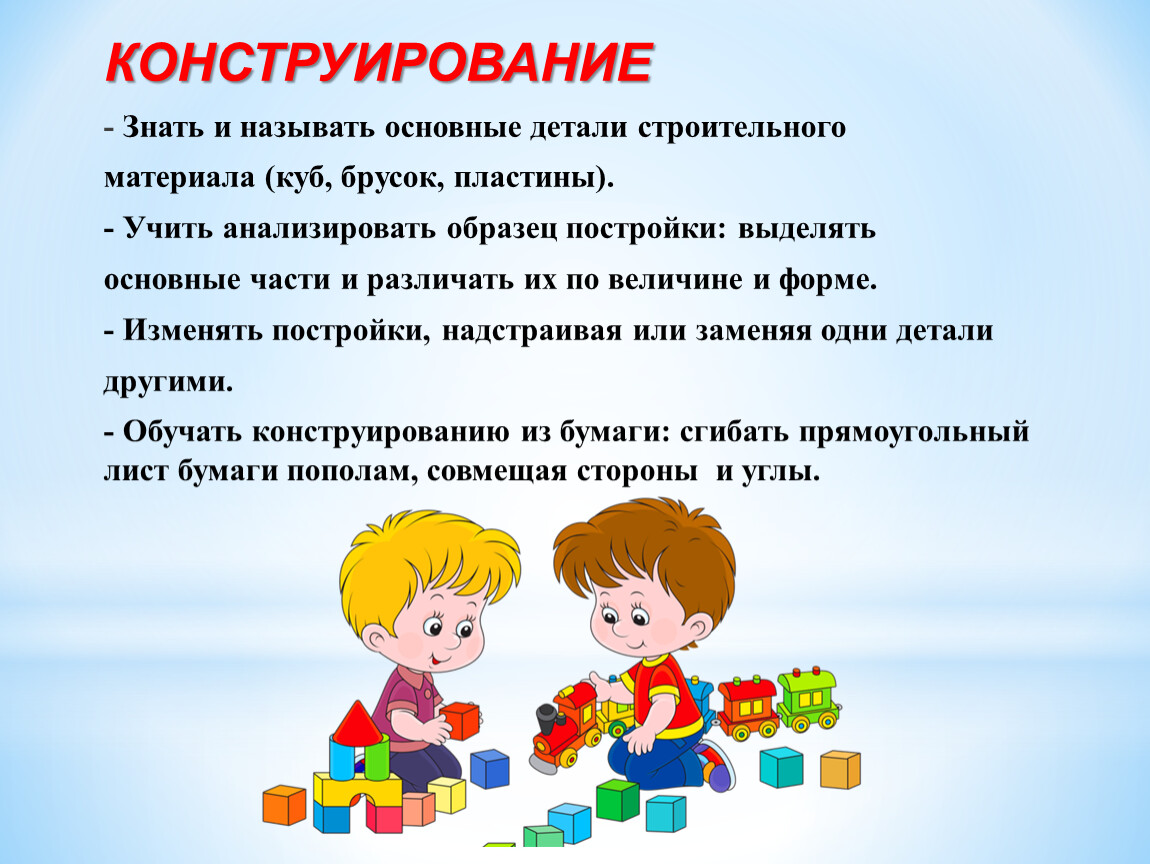 КОНСТРУИРОВАНИЕ

- Знать и называть основные детали строительного материала (куб, брусок, пластины).

- Учить анализировать образец постройки: выделять основные части и различать их по величине и форме.

- Изменять постройки, надстраивая или заменяя одни детали другими.

- Обучать конструированию из бумаги: сгибать прямоугольный лист бумаги пополам, совмещая стороны и углы.